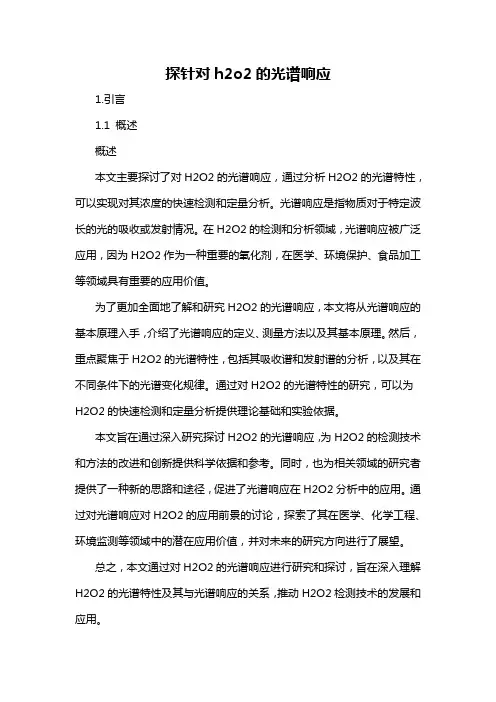 探针对 h2o2 的光谱响应

1.引言

1.1 概述

概述

本文主要探讨了对 H2O2 的光谱响应，通过分析 H2O2 的光谱特性，可以实现对其浓度的快速检测和定量分析。光谱响应是指物质对于特定波长的光的吸收或发射情况。在 H2O2 的检测和分析领域，光谱响应被广泛应用，因为 H2O2 作为一种重要的氧化剂，在医学、环境保护、食品加工等领域具有重要的应用价值。

为了更加全面地了解和研究 H2O2 的光谱响应，本文将从光谱响应的基本原理入手，介绍了光谱响应的定义、测量方法以及其基本原理。然后，重点聚焦于 H2O2 的光谱特性，包括其吸收谱和发射谱的分析，以及其在不同条件下的光谱变化规律。通过对 H2O2 的光谱特性的研究，可以为 H2O2 的快速检测和定量分析提供理论基础和实验依据。

本文旨在通过深入研究探讨 H2O2 的光谱响应，为 H2O2 的检测技术和方法的改进和创新提供科学依据和参考。同时，也为相关领域的研究者提供了一种新的思路和途径，促进了光谱响应在 H2O2 分析中的应用。通过对光谱响应对 H2O2 的应用前景的讨论，探索了其在医学、化学工程、环境监测等领域中的潜在应用价值，并对未来的研究方向进行了展望。

总之，本文通过对 H2O2 的光谱响应进行研究和探讨，旨在深入理解 H2O2 的光谱特性及其与光谱响应的关系，推动 H2O2 检测技术的发展和应用。